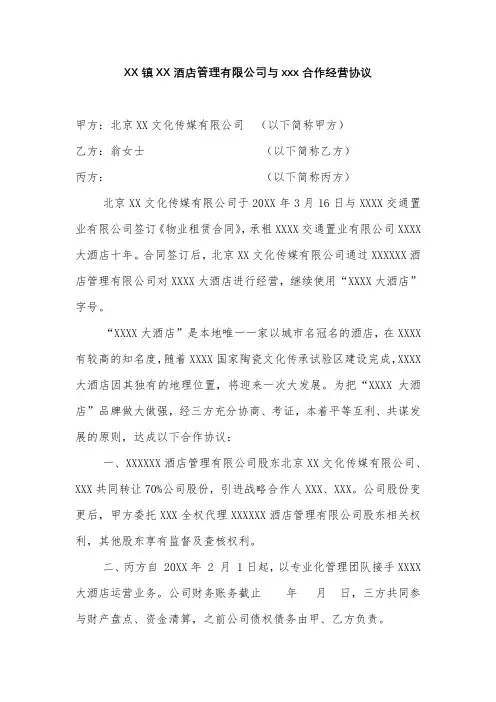 XX 镇 XX 酒店管理有限公司与 xxx 合作经营协议

甲方：北京 XX 文化传媒有限公司 （以下简称甲方）

乙方：翁女士 （以下简称乙方）

丙方： （以下简称丙方）

北京 XX 文化传媒有限公司于 20XX 年 3 月 16 日与 XXXX 交通置业有限公司签订《物业租赁合同》，承租 XXXX 交通置业有限公司 XXXX 大酒店十年。合同签订后，北京 XX 文化传媒有限公司通过 XXXXXX 酒店管理有限公司对 XXXX 大酒店进行经营，继续使用“XXXX 大酒店”字号。

“XXXX 大酒店”是本地唯一一家以城市名冠名的酒店，在 XXXX 有较高的知名度，随着 XXXX 国家陶瓷文化传承试验区建设完成，XXXX 大酒店因其独有的地理位置，将迎来一次大发展。为把“XXXX 大酒店”品牌做大做强，经三方充分协商、考证，本着平等互利、共谋发展的原则，达成以下合作协议：

一、XXXXXX 酒店管理有限公司股东北京 XX 文化传媒有限公司、XXX 共同转让 70%公司股份，引进战略合作人 XXX、XXX。公司股份变更后，甲方委托 XXX 全权代理 XXXXXX 酒店管理有限公司股东相关权利，其他股东享有监督及查核权利。

二、丙方自 20XX 年 2 月 1 日起，以专业化管理团队接手 XXXX 大酒店运营业务。公司财务账务截止 年 月 日，三方共同参与财产盘点、资金清算，之前公司债权债务由甲、乙方负责。